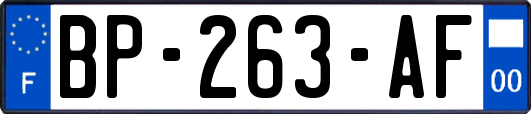 F
BP-263-AF
00